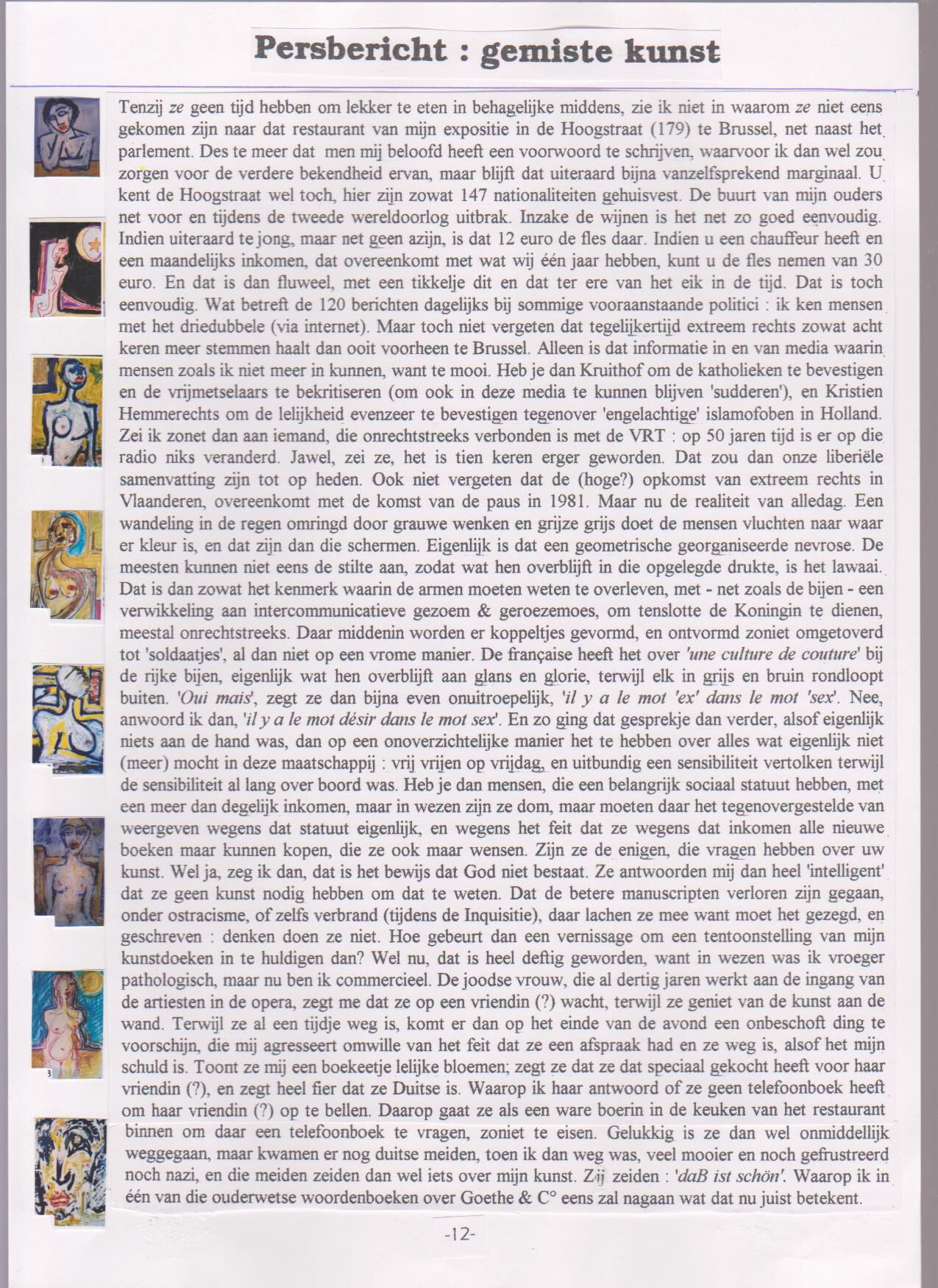 Persbericht : gemiste kunst

Tenzij ze geen tijd hebben om lekker te eten in behagelijke middens, zie ik niet in waarom ze niet eens gekomen zijn naar dat restaurant van mijn expositie in de Hoogstraat (179) te Brussel, net naast het parlement. Des te meer dat men mij beloofd heeft een voorwoord te schrijven, waarvoor ik dan wel zou zorgen voor de verdere bekendheid ervan, maar blijft dat uiteraard bijna vanzelfsprekend marginaal. U kent de Hoogstraat wel toch, hier zijn zowat 147 nationaliteiten gehuisvest. De buurt van mijn ouders net voor en tijdens de tweede wereldoorlog uitbrak. Inzake de wijnen is het net zo goed eenvoudig. Indien uiteraard te jong, maar net geen azijn, is dat 12 euro de fles daar. Indien u een chauffeur heeft en een maandelijks inkomen, dat overeenkomt met wat wij één jaar hebben, kunt u de fles nemen van 30 euro. En dat is dan fluweel, met een tikkelje dit en dat ter ere van het eik in de tijd. Dat is toch eenvoudig. Wat betreft de 120 berichten dagelijks bij sommige vooraanstaande politici : ik ken mensen met het driedubbele (via internet). Maar toch niet vergeten dat tegelijkertijd extreem rechts zowat acht keren meer stemmen haalt dan ooit voorheen te Brussel. Alleen is dat informatie in en van media waarin mensen zoals ik niet meer in kunnen, want te mooi. Heb je dan Kruithof om de katholieken te bevestigen en de vrijmetselaars te bekritiseren (om ook in deze media te kunnen blijven 'sudderen'), en Kristien Hemmerechts om de lelijkheid evenzeer te bevestigen tegenover 'engelachtige' islamofoben in Holland. Zei ik zonet dan aan iemand, die onrechtstreeks verbonden is met de VRT : op 50 jaren tijd is er op die radio niks veranderd. Jawel, zei ze, het is tien keren erger geworden. Dat zou dan onze liberiële samenvatting zijn tot op heden. Ook niet vergeten dat de (hoge?) opkomst van extreem rechts in Vlaanderen, overeenkomt met de komst van de paus in 1981. Maar nu de realiteit van alledag. Een wandeling in de regen omringd door grauwe wenken en grijze grijs doet de mensen vluchten naar waar er kleur is, en dat zijn dan die schermen. Eigenlijk is dat een geometrische georganiseerde nevrose. De meesten kunnen niet eens de stilte aan, zodat wat hen overblijft in die opgelegde drukte, is het lawaai. Dat is dan zowat het kenmerk waarin de armen moeten weten te overleven, met - net zoals de bijen - een verwikkeling aan intercommunicatieve gezoem & geroezemoes, om tenslotte de Koningin te dienen, meestal onrechtstreeks. Daar middenin worden er koppeltjes gevormd, en ontvormd zoniet omgetoverd tot 'soldaatjes', al dan niet op een vrome manier. De française heeft het over 'une culture de couture' bij de rijke bijen, eigenlijk wat hen overblijft aan glans en glorie, terwijl elk in grijs en bruin rondloopt buiten. 'Oui mais', zegt ze dan bijna even onuitroepelijk, 'il y a le mot 'ex' dans le mot 'sex'. Nee, anwoord ik dan, 'il y a le mot désir dans le mot sex'. En zo ging dat gesprekje dan verder, alsof eigenlijk niets aan de hand was, dan op een onoverzichtelijke manier het te hebben over alles wat eigenlijk niet (meer) mocht in deze maatschappij : vrij vrijen op vrijdag, en uitbundig een sensibiliteit vertolken terwijl de sensibiliteit al lang over boord was. Heb je dan mensen, die een belangrijk sociaal statuut hebben, met een meer dan degelijk inkomen, maar in wezen zijn ze dom, maar moeten daar het tegenovergestelde van weergeven wegens dat statuut eigenlijk, en wegens het feit dat ze wegens dat inkomen alle nieuwe boeken maar kunnen kopen, die ze ook maar wensen. Zijn ze de enigen, die vragen hebben over uw kunst. Wel ja, zeg ik dan, dat is het bewijs dat God niet bestaat. Ze antwoorden mij dan heel 'intelligent' dat ze geen kunst nodig hebben om dat te weten. Dat de betere manuscripten verloren zijn gegaan, onder ostracisme, of zelfs verbrand (tijdens de Inquisitie), daar lachen ze mee want moet het gezegd, en geschreven : denken doen ze niet. Hoe gebeurt dan een vernissage om een tentoonstelling van mijn kunstdoeken in te huldigen dan? Wel nu, dat is heel deftig geworden, want in wezen was ik vroeger pathologisch, maar nu ben ik commercieel. De joodse vrouw, die al dertig jaren werkt aan de ingang van de artiesten in de opera, zegt me dat ze op een vriendin (?) wacht, terwijl ze geniet van de kunst aan de wand. Terwijl ze al een tijdje weg is, komt er dan op het einde van de avond een onbeschoft ding te voorschijn, die mij agresseert omwille van het feit dat ze een afspraak had en ze weg is, alsof het mijn schuld is. Toont ze mij een boekeetje lelijke bloemen; zegt ze dat ze dat speciaal gekocht heeft voor haar vriendin (?), en zegt heel fier dat ze Duitse is. Waarop ik haar antwoord of ze geen telefoonboek heeft om haar vriendin (?) op te bellen. Daarop gaat ze als een ware boerin in de keuken van het restaurant binnen om daar een telefoonboek te vragen, zoniet te eisen. Gelukkig is ze dan wel onmiddellijk weggegaan, maar kwamen er nog duitse meiden, toen ik dan weg was, veel mooier en noch gefrustreerd noch nazi, en die meiden zeiden dan wel iets over mijn kunst. Zij zeiden : 'daB ist schön'. Waarop ik in één van die ouderwetse woordenboeken over Goethe & C° eens zal nagaan wat dat nu juist betekent.

-12-